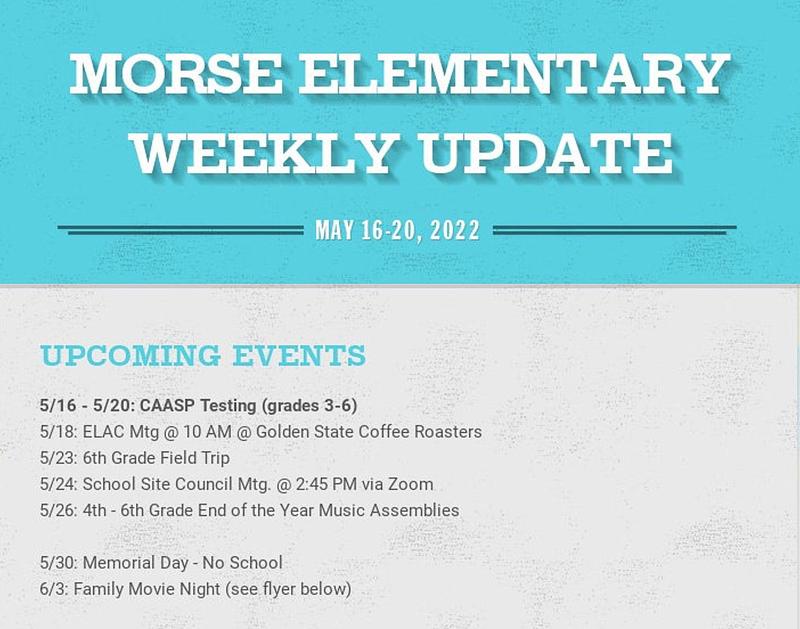 MORSE ELEMENTARY WEEKLY UPDATE

MAY 16-20, 2022

UPCOMING EVENTS

5/16 - 5/20: CAASP Testing (grades 3-6)
5/18: ELAC Mtg @ 10 AM @ Golden State Coffee Roasters
5/23: 6th Grade Field Trip
5/24: School Site Council Mtg. @ 2:45 PM via Zoom
5/26: 4th - 6th Grade End of the Year Music Assemblies

5/30: Memorial Day - No School
6/3: Family Movie Night (see flyer below)